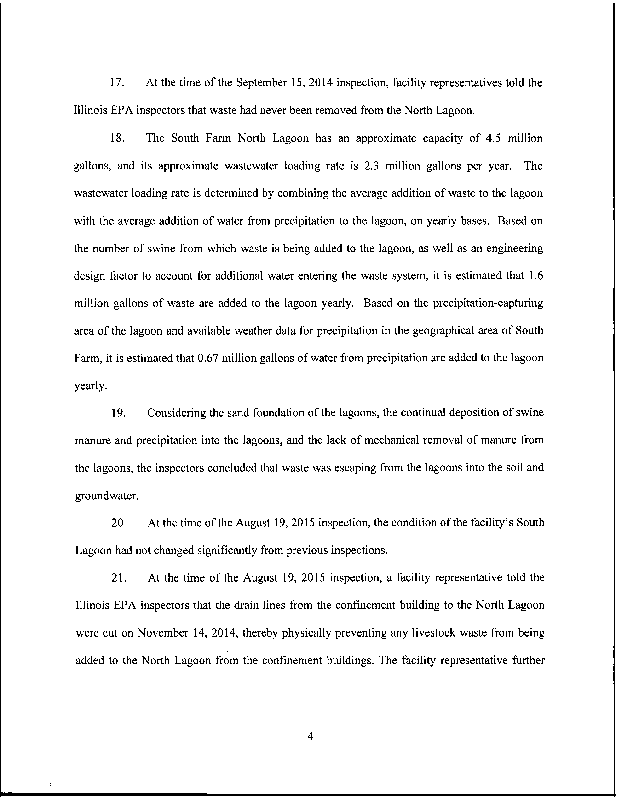 17. At the time of the September 15, 2014 inspection, facility representatives told the Illinois EPA inspectors that waste had never been removed from the North Lagoon.

18. The South Farm North Lagoon has an approximate capacity of 4.5 million gallons, and its approximate wastewater loading rate is 2.3 million gallons per year. The wastewater loading rate is determined by combining the average addition of waste to the lagoon with the average addition of water from precipitation to the lagoon, on yearly bases. Based on the number of swine from which waste is being added to the lagoon, as well as an engineering design factor to account for additional water entering the waste system, it is estimated that 1.6 million gallons of waste are added to the lagoon yearly. Based on the precipitation-capturing area of the lagoon and available weather data for precipitation in the geographical area of South Farm, it is estimated that 0.67 million gallons of water from precipitation are added to the lagoon yearly.

19. Considering the sand foundation of the lagoons, the continual deposition of swine manure and precipitation into the lagoons, and the lack of mechanical removal of manure from the lagoons, the inspectors concluded that waste was escaping from the lagoons into the soil and groundwater.

20 At the time of the August 19, 2015 inspection, the condition of the facility's South Lagoon had not changed significantly from previous inspections.

21. At the time of the August 19, 2015 inspection, a facility representative told the Illinois EPA inspectors that the drain lines from the confinement building to the North Lagoon were cut on November 14, 2014, thereby physically preventing any livestock waste from being added to the North Lagoon from the confinement buildings. The facility representative further

4